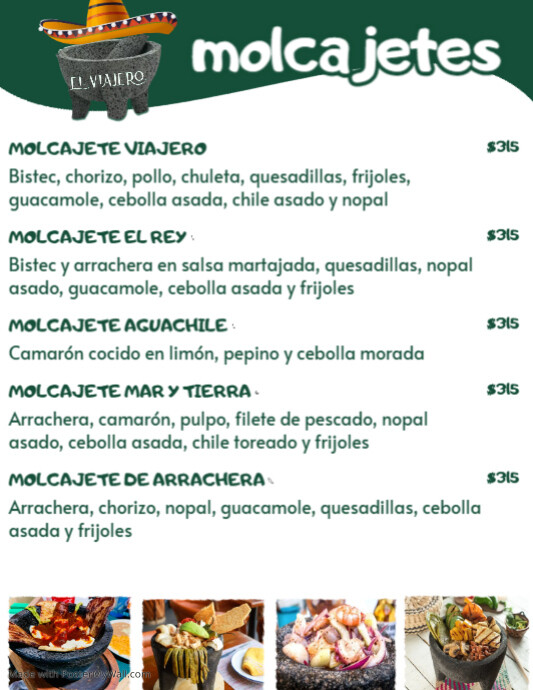 EL VIAJERO

molcajetes

MOLCAJETE VIAJERO $315

Bistec, chorizo, pollo, chuleta, quesadillas, frijoles, guacamole, cebolla asada, chile asado y nopal

MOLCAJETE EL REY $315

Bistec y arrachera en salsa martajada, quesadillas, nopal asado, guacamole, cebolla asada y frijoles

MOLCAJETE AGUACHILE $315

Camarón cocido en limón, pepino y cebolla morada

MOLCAJETE MAR Y TIERRA $315

Arrachera, camarón, pulpo, filete de pescado, nopal asado, cebolla asada, chile toreado y frijoles

MOLCAJETE DE ARRACHERA $315

Arrachera, chorizo, nopal, guacamole, quesadillas, cebolla asada y frijoles

Made with PosterMyWall.com